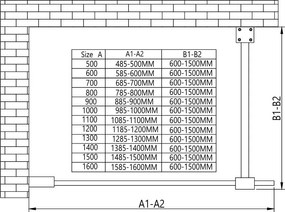 | Size A | A1-A2 | B1-B2 |
|---|---|---|
| 500 | 485-500MM | 600-1500MM |
| 600 | 585-600MM | 600-1500MM |
| 700 | 685-700MM | 600-1500MM |
| 800 | 785-800MM | 600-1500MM |
| 900 | 885-900MM | 600-1500MM |
| 1000 | 985-1000MM | 600-1500MM |
| 1100 | 1085-1100MM | 600-1500MM |
| 1200 | 1185-1200MM | 600-1500MM |
| 1300 | 1285-1300MM | 600-1500MM |
| 1400 | 1385-1400MM | 600-1500MM |
| 1500 | 1485-1500MM | 600-1500MM |
| 1600 | 1585-1600MM | 600-1500MM |

B1-B2

A1-A2